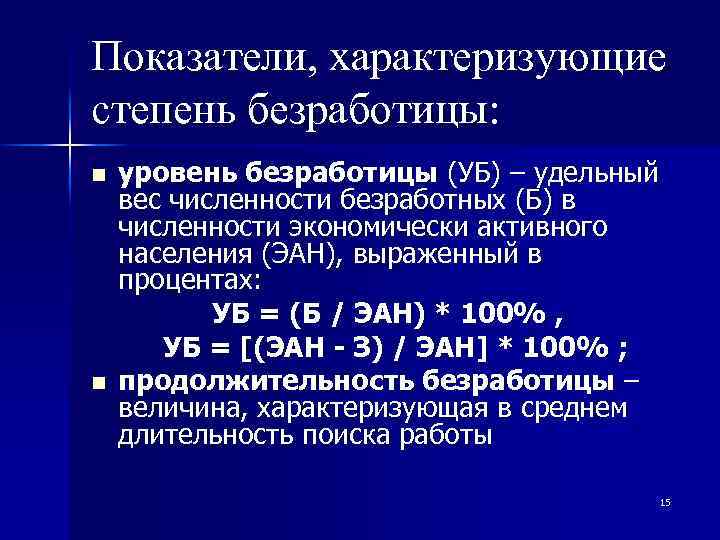 Показатели, характеризующие степень безработицы:

■ уровень безработицы (УБ) – удельный вес численности безработных (Б) в численности экономически активного населения (ЭАН), выраженный в процентах:

УБ = (Б / ЭАН) * 100% ,

УБ = [(ЭАН - З) / ЭАН] * 100% ;

■ продолжительность безработицы – величина, характеризующая в среднем длительность поиска работы

15